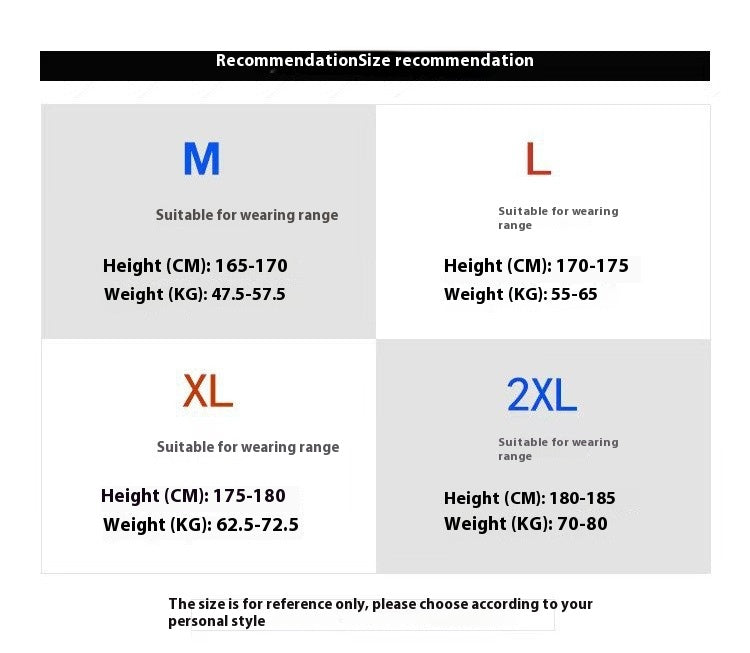 RecommendationSize recommendation

M

Suitable for wearing range

Height (CM): 165-170
Weight (KG): 47.5-57.5

L

Suitable for wearing range

Height (CM): 170-175
Weight (KG): 55-65

XL

Suitable for wearing range

Height (CM): 175-180
Weight (KG): 62.5-72.5

2XL

Suitable for wearing range

Height (CM): 180-185
Weight (KG): 70-80

The size is for reference only, please choose according to your personal style